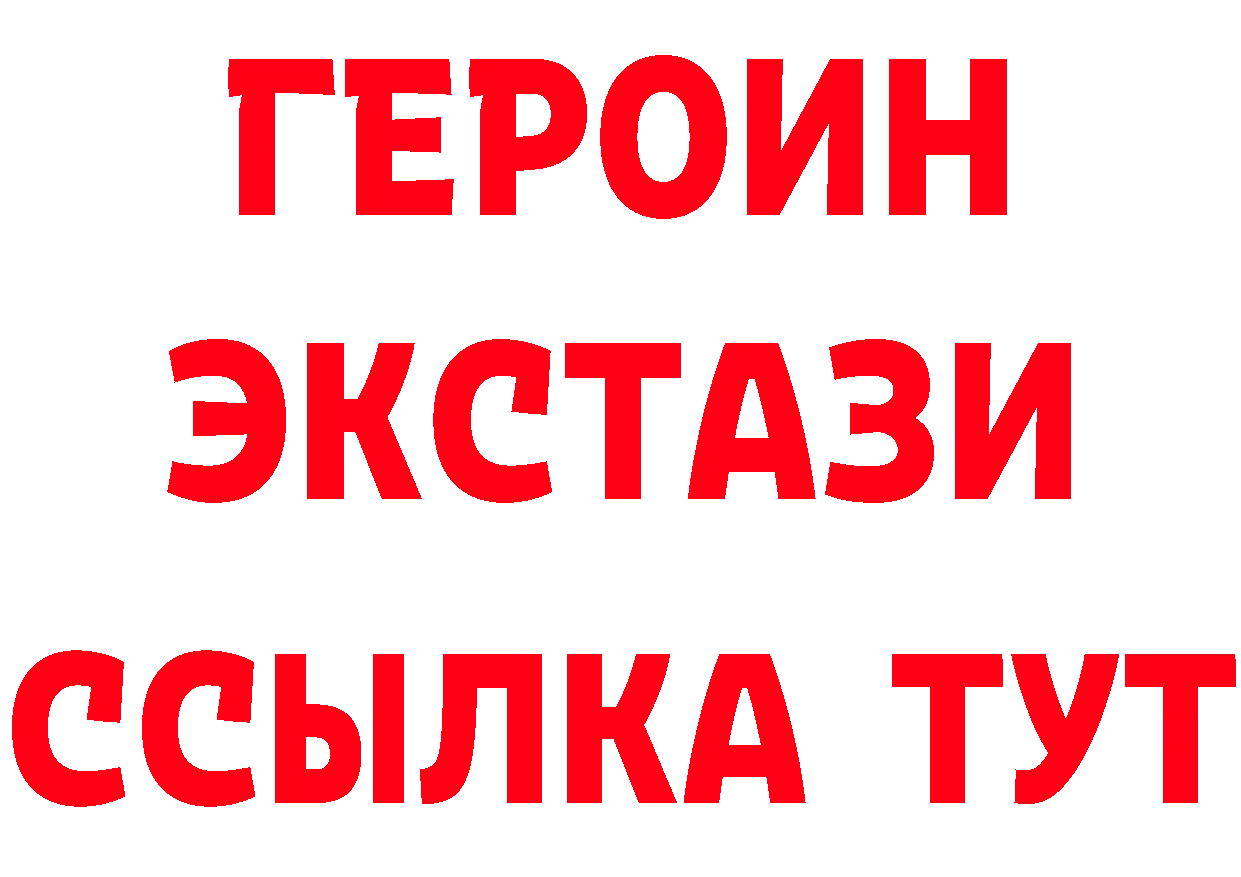 ГЕРОИН ЭКСТАЗИ ССЫЛКА ТУТ